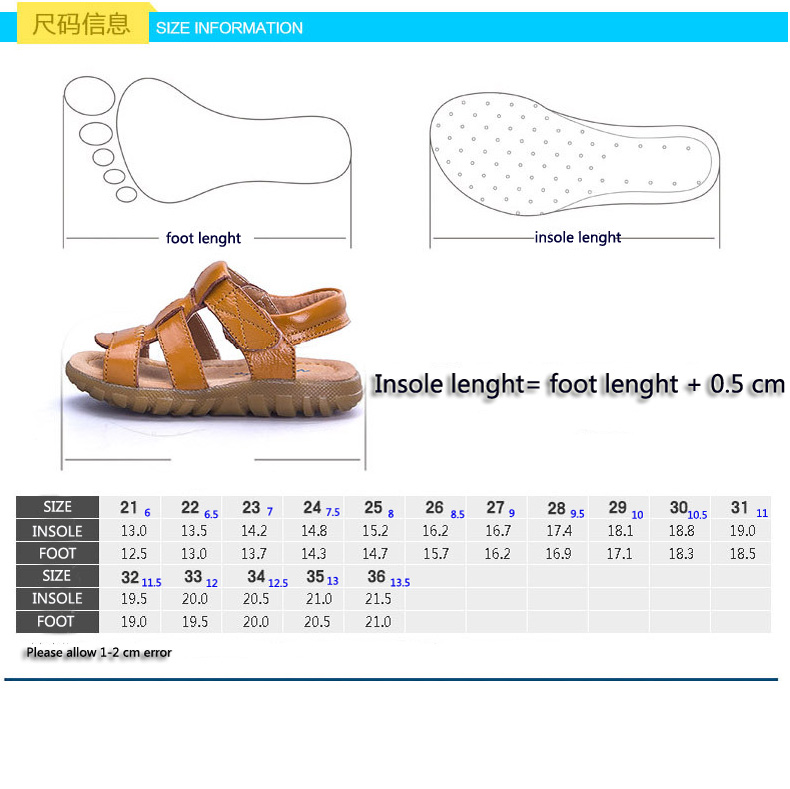 尺码信息 SIZE INFORMATION

foot lenght

insole lenght

Insole lenght= foot lenght + 0.5 cm

| SIZE | 21 6 | 22 6.5 | 23 7 | 24 7.5 | 25 8 | 26 8.5 | 27 9 | 28 9.5 | 29 10 | 30 10.5 | 31 11 |
|---|---|---|---|---|---|---|---|---|---|---|---|
| INSOLE | 13.0 | 13.5 | 14.2 | 14.8 | 15.2 | 16.2 | 16.7 | 17.4 | 18.1 | 18.8 | 19.0 |
| FOOT | 12.5 | 13.0 | 13.7 | 14.3 | 14.7 | 15.7 | 16.2 | 16.9 | 17.1 | 18.3 | 18.5 |
| SIZE | 32 11.5 | 33 12 | 34 12.5 | 35 13 | 36 13.5 | | | | | | |
| INSOLE | 19.5 | 20.0 | 20.5 | 21.0 | 21.5 | | | | | | |
| FOOT | 19.0 | 19.5 | 20.0 | 20.5 | 21.0 | | | | | | |

Please allow 1-2 cm error